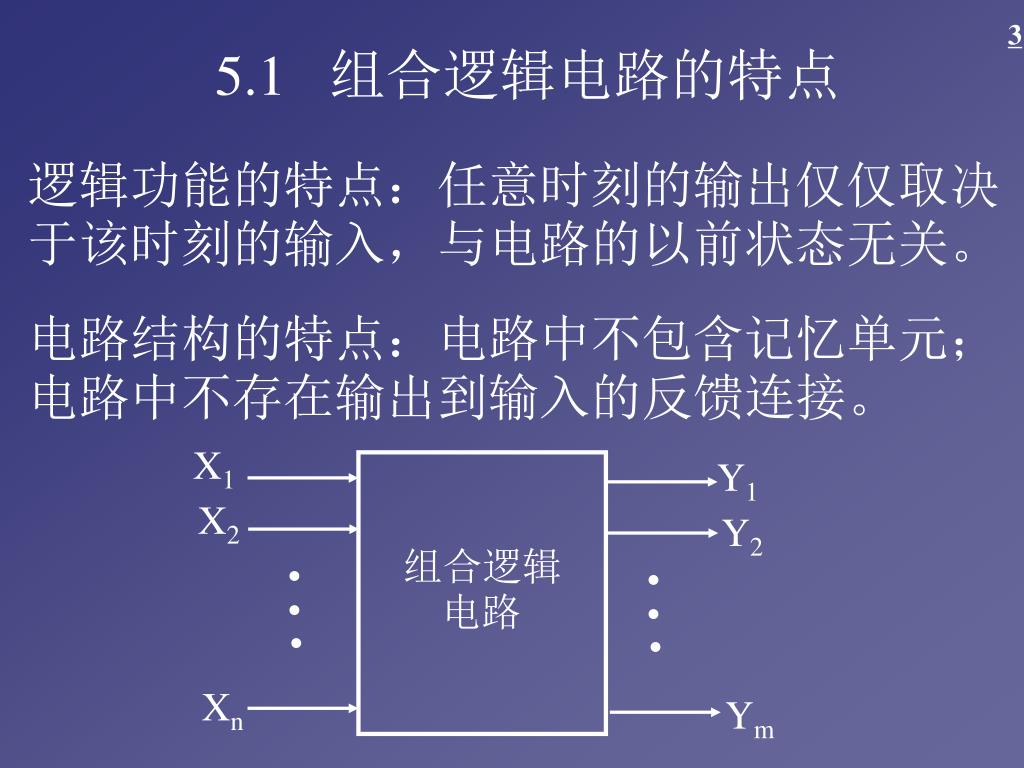 3

5.1 组合逻辑电路的特点

逻辑功能的特点：任意时刻的输出仅仅取决于该时刻的输入，与电路的以前状态无关。

电路结构的特点：电路中不包含记忆单元；电路中不存在输出到输入的反馈连接。

$X_1$
$X_2$
$X_n$
组合逻辑电路
$Y_1$
$Y_2$
$Y_m$